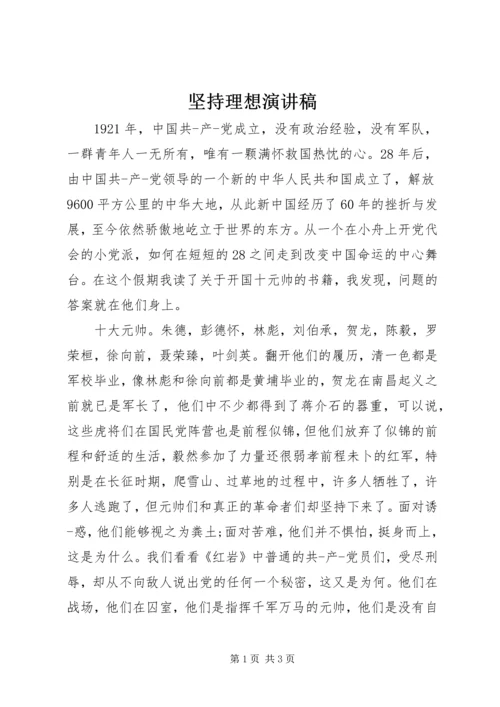 坚持理想演讲稿

1921年，中国共-产-党成立，没有政治经验，没有军队，一群青年人一无所有，唯有一颗满怀救国热忱的心。28年后，由中国共-产-党领导的一个新的中华人民共和国成立了，解放9600平方公里的中华大地，从此新中国经历了60年的挫折与发展，至今依然骄傲地屹立于世界的东方。从一个在小舟上开党代会的小党派，如何在短短的28之间走到改变中国命运的中心舞台。在这个假期我读了关于开国十元帅的书籍，我发现，问题的答案就在他们身上。

十大元帅。朱德，彭德怀，林彪，刘伯承，贺龙，陈毅，罗荣桓，徐向前，聂荣臻，叶剑英。翻开他们的履历，清一色都是军校毕业，像林彪和徐向前都是黄埔毕业的，贺龙在南昌起义之前就已是军长了，他们中不少都得到了蒋介石的器重，可以说，这些虎将们在国民党阵营也是前程似锦，但他们放弃了似锦的前程和舒适的生活，毅然参加了力量还很弱孝前程未卜的红军，特别是在长征时期，爬雪山、过草地的过程中，许多人牺牲了，许多人逃跑了，但元帅们和真正的革命者们却坚持下来了。面对诱-惑，他们能够视之为粪土;面对苦难，他们并不惧怕，挺身而上，这是为什么。我们看看《红岩》中普通的共-产-党员们，受尽刑辱，却从不向敌人说出党的任何一个秘密，这又是为何。他们在战场，他们在囚室，他们是指挥千军万马的元帅，他们是没有自

第1页 共3页